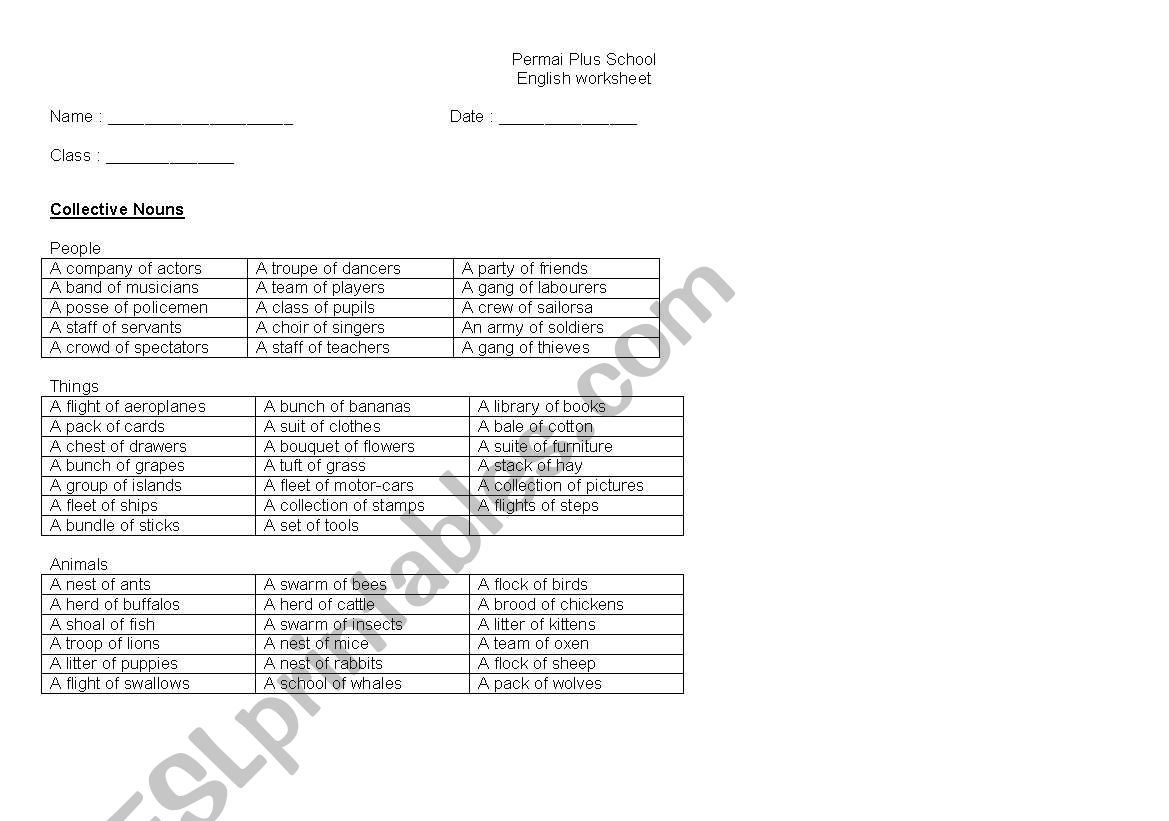 Permai Plus School
English worksheet

Name : ____________________ Date : _______________

Class : ______________

Collective Nouns

People

| A company of actors | A troupe of dancers | A party of friends |
|---|---|---|
| A band of musicians | A team of players | A gang of labourers |
| A posse of policemen | A class of pupils | A crew of sailorsa |
| A staff of servants | A choir of singers | An army of soldiers |
| A crowd of spectators | A staff of teachers | A gang of thieves |

Things

| A flight of aeroplanes | A bunch of bananas | A library of books |
|---|---|---|
| A pack of cards | A suit of clothes | A bale of cotton |
| A chest of drawers | A bouquet of flowers | A suite of furniture |
| A bunch of grapes | A tuft of grass | A stack of hay |
| A group of islands | A fleet of motor-cars | A collection of pictures |
| A fleet of ships | A collection of stamps | A flights of steps |
| A bundle of sticks | A set of tools | |

Animals

| A nest of ants | A swarm of bees | A flock of birds |
|---|---|---|
| A herd of buffalos | A herd of cattle | A brood of chickens |
| A shoal of fish | A swarm of insects | A litter of kittens |
| A troop of lions | A nest of mice | A team of oxen |
| A litter of puppies | A nest of rabbits | A flock of sheep |
| A flight of swallows | A school of whales | A pack of wolves |

ESLprintables.com